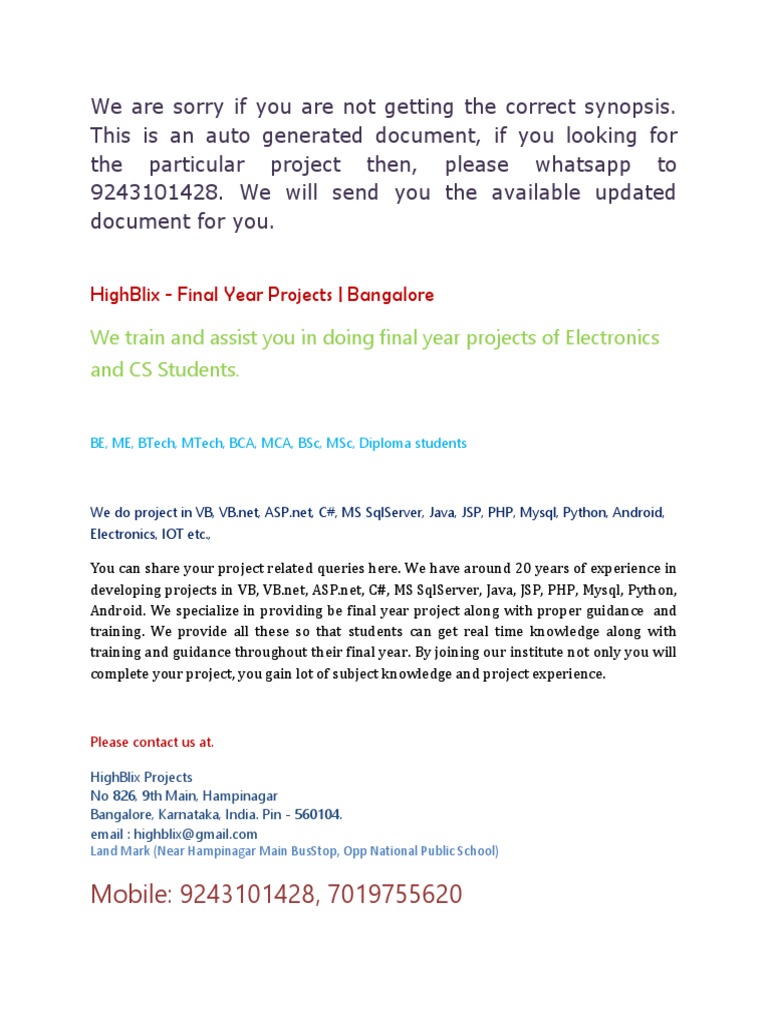 We are sorry if you are not getting the correct synopsis. This is an auto generated document, if you looking for the particular project then, please whatsapp to 9243101428. We will send you the available updated document for you.

HighBlix - Final Year Projects | Bangalore

We train and assist you in doing final year projects of Electronics and CS Students.

BE, ME, BTech, MTech, BCA, MCA, BSc, MSc, Diploma students

We do project in VB, VB.net, ASP.net, C#, MS SqlServer, Java, JSP, PHP, Mysql, Python, Android, Electronics, IOT etc.,

You can share your project related queries here. We have around 20 years of experience in developing projects in VB, VB.net, ASP.net, C#, MS SqlServer, Java, JSP, PHP, Mysql, Python, Android. We specialize in providing be final year project along with proper guidance and training. We provide all these so that students can get real time knowledge along with training and guidance throughout their final year. By joining our institute not only you will complete your project, you gain lot of subject knowledge and project experience.

Please contact us at.

HighBlix Projects
No 826, 9th Main, Hampinagar
Bangalore, Karnataka, India. Pin - 560104.
email : highblix@gmail.com
Land Mark (Near Hampinagar Main BusStop, Opp National Public School)

Mobile: 9243101428, 7019755620